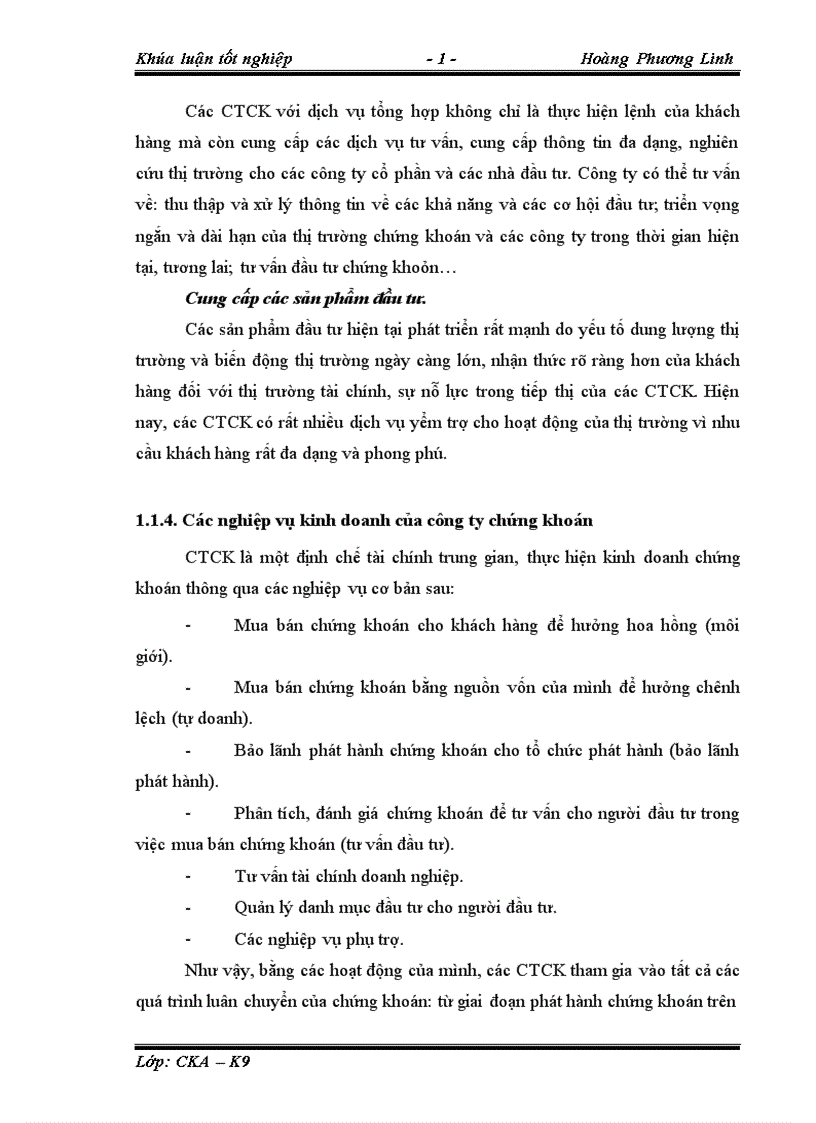 Khúa luận tốt nghiệp - 1 - Hoàng Phương Linh

Các CTCK với dịch vụ tổng hợp không chỉ là thực hiện lệnh của khách hàng mà còn cung cấp các dịch vụ tư vấn, cung cấp thông tin đa dạng, nghiên cứu thị trường cho các công ty cổ phần và các nhà đầu tư. Công ty có thể tư vấn về: thu thập và xử lý thông tin về các khả năng và các cơ hội đầu tư; triển vọng ngắn và dài hạn của thị trường chứng khoán và các công ty trong thời gian hiện tại, tương lai; tư vấn đầu tư chứng khoỏn…

Cung cấp các sản phẩm đầu tư.

Các sản phẩm đầu tư hiện tại phát triển rất mạnh do yếu tố dung lượng thị trường và biến động thị trường ngày càng lớn, nhận thức rõ ràng hơn của khách hàng đối với thị trường tài chính, sự nỗ lực trong tiếp thị của các CTCK. Hiện nay, các CTCK có rất nhiều dịch vụ yểm trợ cho hoạt động của thị trường vì nhu cầu khách hàng rất đa dạng và phong phú.

1.1.4. Các nghiệp vụ kinh doanh của công ty chứng khoán

CTCK là một định chế tài chính trung gian, thực hiện kinh doanh chứng khoán thông qua các nghiệp vụ cơ bản sau:

- Mua bán chứng khoán cho khách hàng để hưởng hoa hồng (môi giới).

- Mua bán chứng khoán bằng nguồn vốn của mình để hưởng chênh lệch (tự doanh).

- Bảo lãnh phát hành chứng khoán cho tổ chức phát hành (bảo lãnh phát hành).

- Phân tích, đánh giá chứng khoán để tư vấn cho người đầu tư trong việc mua bán chứng khoán (tư vấn đầu tư).

- Tư vấn tài chính doanh nghiệp.

- Quản lý danh mục đầu tư cho người đầu tư.

- Các nghiệp vụ phụ trợ.

Như vậy, bằng các hoạt động của mình, các CTCK tham gia vào tất cả các quá trình luân chuyển của chứng khoán: từ giai đoạn phát hành chứng khoán trên

Lớp: CKA – K9